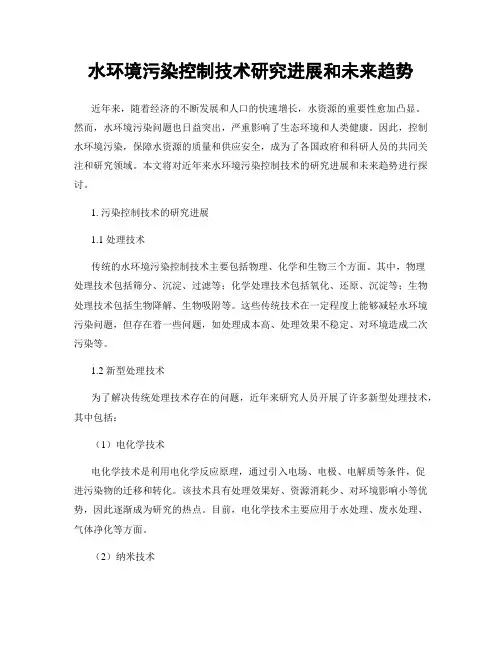 水环境污染控制技术研究进展和未来趋势

近年来，随着经济的不断发展和人口的快速增长，水资源的重要性愈加凸显。然而，水环境污染问题也日益突出，严重影响了生态环境和人类健康。因此，控制水环境污染，保障水资源的质量和供应安全，成为了各国政府和科研人员的共同关注和研究领域。本文将对近年来水环境污染控制技术的研究进展和未来趋势进行探讨。

1. 污染控制技术的研究进展

1.1 处理技术

传统的水环境污染控制技术主要包括物理、化学和生物三个方面。其中，物理处理技术包括筛分、沉淀、过滤等；化学处理技术包括氧化、还原、沉淀等；生物处理技术包括生物降解、生物吸附等。这些传统技术在一定程度上能够减轻水环境污染问题，但存在着一些问题，如处理成本高、处理效果不稳定、对环境造成二次污染等。

1.2 新型处理技术

为了解决传统处理技术存在的问题，近年来研究人员开展了许多新型处理技术，其中包括：

（1）电化学技术

电化学技术是利用电化学反应原理，通过引入电场、电极、电解质等条件，促进污染物的迁移和转化。该技术具有处理效果好、资源消耗少、对环境影响小等优势，因此逐渐成为研究的热点。目前，电化学技术主要应用于水处理、废水处理、气体净化等方面。

（2）纳米技术